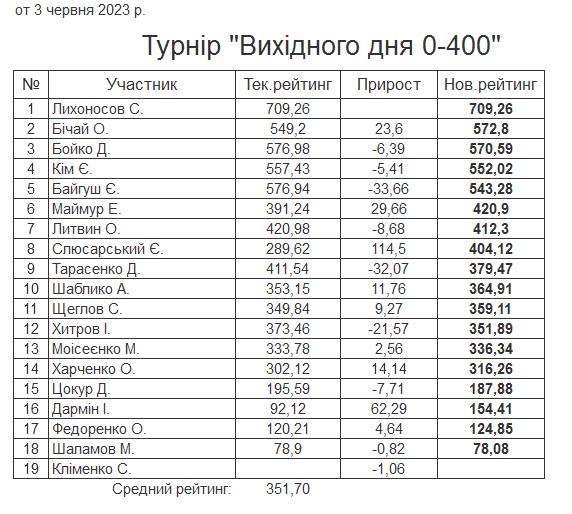 от 3 червня 2023 р.

Турнір "Вихідного дня 0-400"

| № | Участник | Тек.рейтинг | Прирост | Нов.рейтинг |
|---|---|---|---|---|
| 1 | Лихоносов С. | 709,26 | | 709,26 |
| 2 | Бічай О. | 549,2 | 23,6 | 572,8 |
| 3 | Бойко Д. | 576,98 | -6,39 | 570,59 |
| 4 | Кім Є. | 557,43 | -5,41 | 552,02 |
| 5 | Байгуш Є. | 576,94 | -33,66 | 543,28 |
| 6 | Маймур Е. | 391,24 | 29,66 | 420,9 |
| 7 | Литвин О. | 420,98 | -8,68 | 412,3 |
| 8 | Слюсарський Є. | 289,62 | 114,5 | 404,12 |
| 9 | Тарасенко Д. | 411,54 | -32,07 | 379,47 |
| 10 | Шаблико А. | 353,15 | 11,76 | 364,91 |
| 11 | Щеглов С. | 349,84 | 9,27 | 359,11 |
| 12 | Хитров І. | 373,46 | -21,57 | 351,89 |
| 13 | Моісеєнко М. | 333,78 | 2,56 | 336,34 |
| 14 | Харченко О. | 302,12 | 14,14 | 316,26 |
| 15 | Цокур Д. | 195,59 | -7,71 | 187,88 |
| 16 | Дармін І. | 92,12 | 62,29 | 154,41 |
| 17 | Федоренко О. | 120,21 | 4,64 | 124,85 |
| 18 | Шаламов М. | 78,9 | -0,82 | 78,08 |
| 19 | Кліменко С. | | -1,06 | |

Средний рейтинг: 351,70